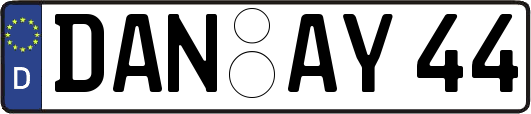 D DAN AY 44